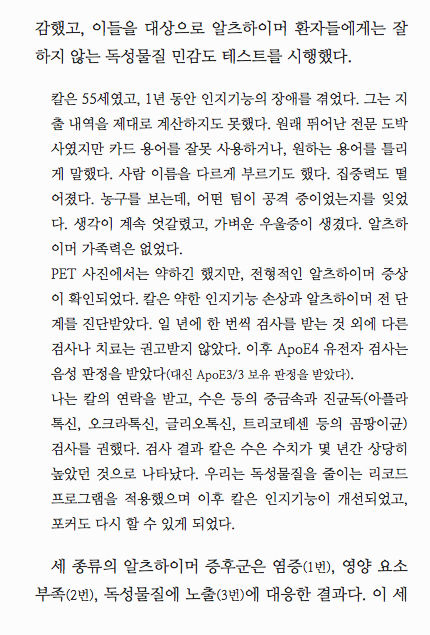 감했고, 이들을 대상으로 알츠하이머 환자들에게는 잘 하지 않는 독성물질 민감도 테스트를 시행했다.

칼은 55세였고, 1년 동안 인지기능의 장애를 겪었다. 그는 지출 내역을 제대로 계산하지도 못했다. 원래 뛰어난 전문 도박사였지만 카드 용어를 잘못 사용하거나, 원하는 용어를 틀리게 말했다. 사람 이름을 다르게 부르기도 했다. 집중력도 떨어졌다. 농구를 보는데, 어떤 팀이 공격 중이었는지를 잊었다. 생각이 계속 엇갈렸고, 가벼운 우울증이 생겼다. 알츠하이머 가족력은 없었다.
PET 사진에서는 약하긴 했지만, 전형적인 알츠하이머 증상이 확인되었다. 칼은 약한 인지기능 손상과 알츠하이머 전 단계를 진단받았다. 일 년에 한 번씩 검사를 받는 것 외에 다른 검사나 치료는 권고받지 않았다. 이후 ApoE4 유전자 검사는 음성 판정을 받았다(대신 ApoE3/3 보유 판정을 받았다).
나는 칼의 연락을 받고, 수은 등의 중금속과 진균독(아플라톡신, 오크라톡신, 글리오톡신, 트리코테센 등의 곰팡이균) 검사를 권했다. 검사 결과 칼은 수은 수치가 몇 년간 상당히 높았던 것으로 나타났다. 우리는 독성물질을 줄이는 리코드 프로그램을 적용했으며 이후 칼은 인지기능이 개선되었고, 포커도 다시 할 수 있게 되었다.

세 종류의 알츠하이머 증후군은 염증(1번), 영양 요소 부족(2번), 독성물질에 노출(3번)에 대응한 결과다. 이 세